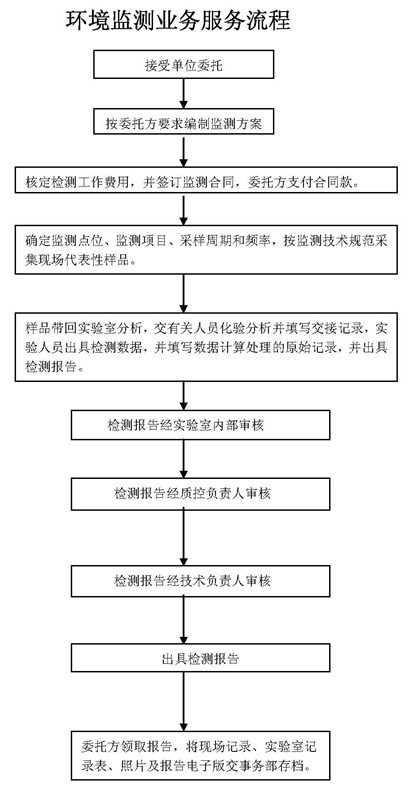 环境监测业务服务流程

接受单位委托

按委托方要求编制监测方案

核定检测工作费用，并签订监测合同，委托方支付合同款。

确定监测点位、监测项目、采样周期和频率，按监测技术规范采集现场代表性样品。

样品带回实验室分析，交有关人员化验分析并填写交接记录，实验人员出具检测数据，并填写数据计算处理的原始记录，并出具检测报告。

检测报告经实验室内部审核

检测报告经质控负责人审核

检测报告经技术负责人审核

出具检测报告

委托方领取报告，将现场记录、实验室记录表、照片及报告电子版交事务部存档。